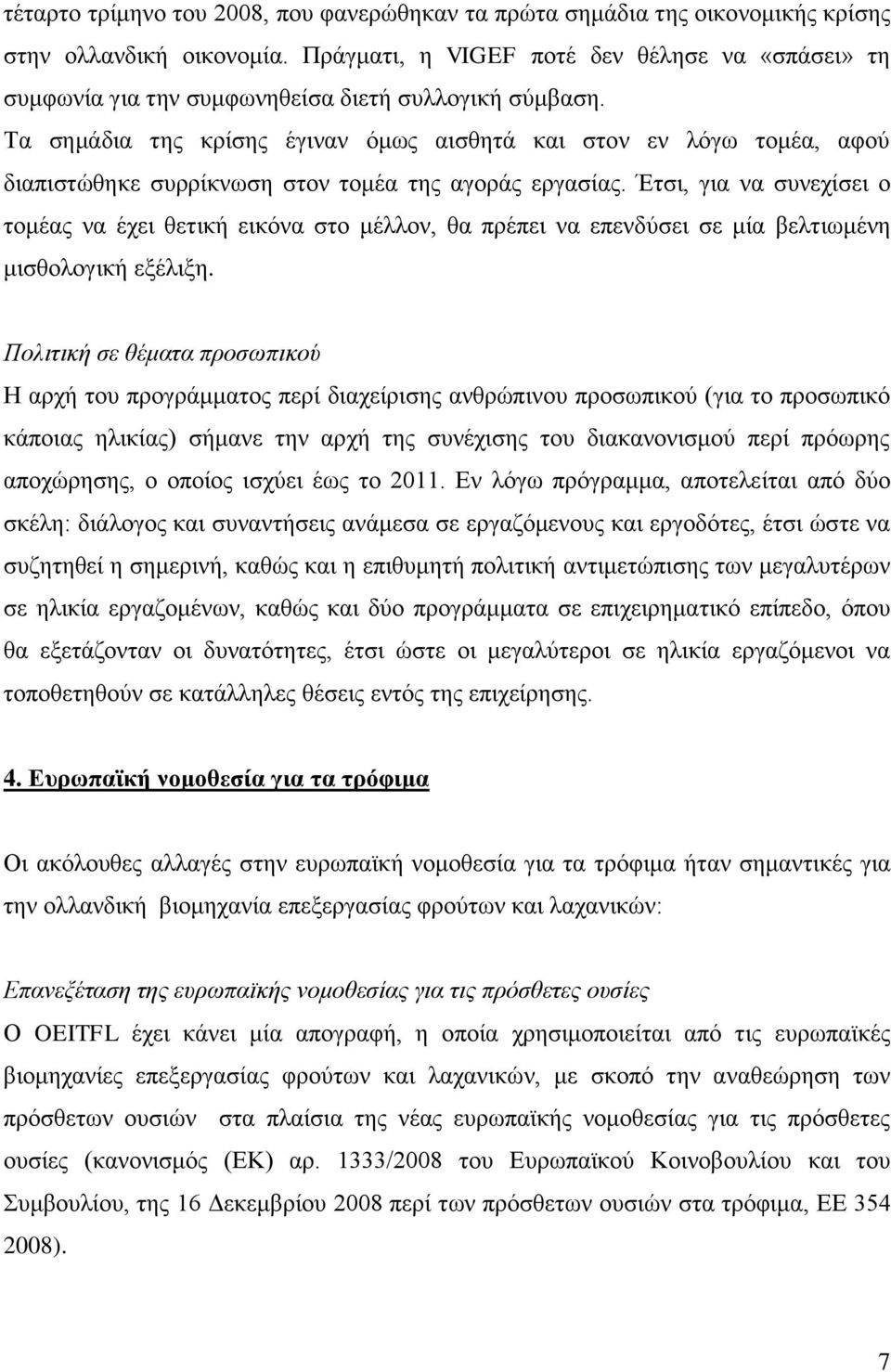 τέταρτο τρίμηνο του 2008, που φανερώθηκαν τα πρώτα σημάδια της οικονομικής κρίσης στην ολλανδική οικονομία. Πράγματι, η VIGEF ποτέ δεν θέλησε να «σπάσει» τη συμφωνία για την συμφωνηθείσα διετή συλλογική σύμβαση.

Τα σημάδια της κρίσης έγιναν όμως αισθητά και στον εν λόγω τομέα, αφού διαπιστώθηκε συρρίκνωση στον τομέα της αγοράς εργασίας. Έτσι, για να συνεχίσει ο τομέας να έχει θετική εικόνα στο μέλλον, θα πρέπει να επενδύσει σε μία βελτιωμένη μισθολογική εξέλιξη.

Πολιτική σε θέματα προσωπικού
Η αρχή του προγράμματος περί διαχείρισης ανθρώπινου προσωπικού (για το προσωπικό κάποιας ηλικίας) σήμανε την αρχή της συνέχισης του διακανονισμού περί πρόωρης αποχώρησης, ο οποίος ισχύει έως το 2011. Εν λόγω πρόγραμμα, αποτελείται από δύο σκέλη: διάλογος και συναντήσεις ανάμεσα σε εργαζόμενους και εργοδότες, έτσι ώστε να συζητηθεί η σημερινή, καθώς και η επιθυμητή πολιτική αντιμετώπισης των μεγαλυτέρων σε ηλικία εργαζομένων, καθώς και δύο προγράμματα σε επιχειρηματικό επίπεδο, όπου θα εξετάζονταν οι δυνατότητες, έτσι ώστε οι μεγαλύτεροι σε ηλικία εργαζόμενοι να τοποθετηθούν σε κατάλληλες θέσεις εντός της επιχείρησης.

4. Ευρωπαϊκή νομοθεσία για τα τρόφιμα

Οι ακόλουθες αλλαγές στην ευρωπαϊκή νομοθεσία για τα τρόφιμα ήταν σημαντικές για την ολλανδική βιομηχανία επεξεργασίας φρούτων και λαχανικών:

Επανεξέταση της ευρωπαϊκής νομοθεσίας για τις πρόσθετες ουσίες
Ο OEITFL έχει κάνει μία απογραφή, η οποία χρησιμοποιείται από τις ευρωπαϊκές βιομηχανίες επεξεργασίας φρούτων και λαχανικών, με σκοπό την αναθεώρηση των πρόσθετων ουσιών στα πλαίσια της νέας ευρωπαϊκής νομοθεσίας για τις πρόσθετες ουσίες (κανονισμός (ΕΚ) αρ. 1333/2008 του Ευρωπαϊκού Κοινοβουλίου και του Συμβουλίου, της 16 Δεκεμβρίου 2008 περί των πρόσθετων ουσιών στα τρόφιμα, ΕΕ 354 2008).

7